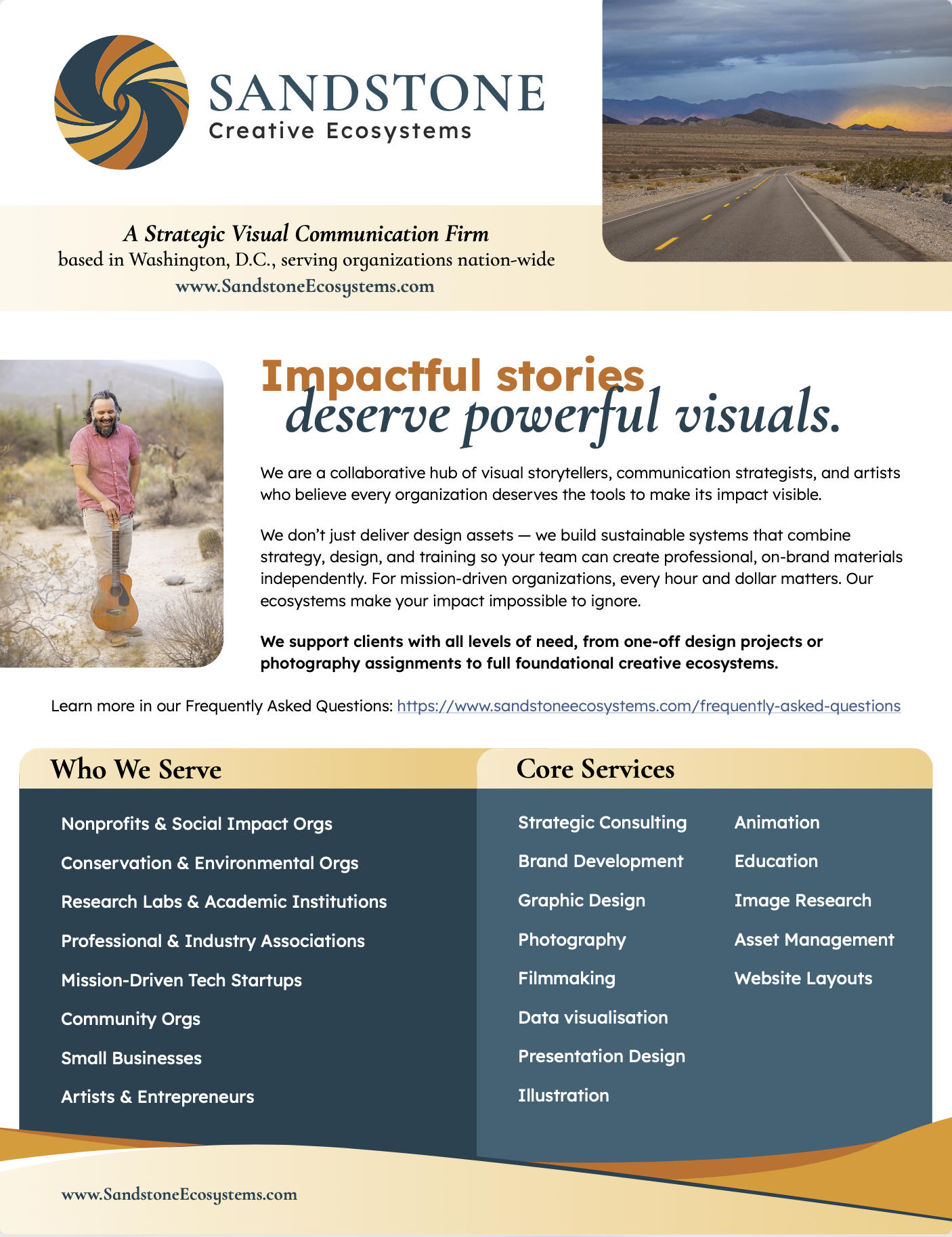 SANDSTONE
Creative Ecosystems

A Strategic Visual Communication Firm
based in Washington, D.C., serving organizations nation-wide
www.SandstoneEcosystems.com

Impactful stories deserve powerful visuals.

We are a collaborative hub of visual storytellers, communication strategists, and artists who believe every organization deserves the tools to make its impact visible.

We don't just deliver design assets — we build sustainable systems that combine strategy, design, and training so your team can create professional, on-brand materials independently. For mission-driven organizations, every hour and dollar matters. Our ecosystems make your impact impossible to ignore.

We support clients with all levels of need, from one-off design projects or photography assignments to full foundational creative ecosystems.

Learn more in our Frequently Asked Questions: https://www.sandstoneecosystems.com/frequently-asked-questions

Who We Serve

Nonprofits & Social Impact Orgs
Conservation & Environmental Orgs
Research Labs & Academic Institutions
Professional & Industry Associations
Mission-Driven Tech Startups
Community Orgs
Small Businesses
Artists & Entrepreneurs

Core Services

Strategic Consulting
Brand Development
Graphic Design
Photography
Filmmaking
Data visualisation
Presentation Design
Illustration

Animation
Education
Image Research
Asset Management
Website Layouts

www.SandstoneEcosystems.com